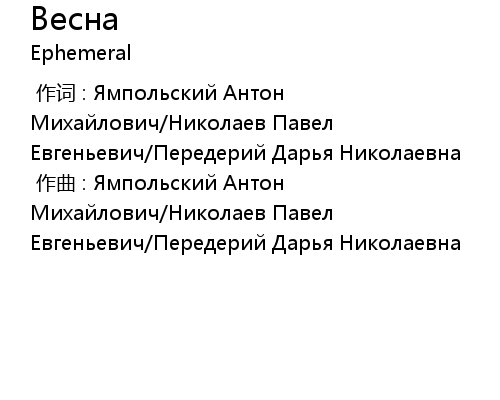 Весна

Ephemeral

作词 : Ямпольский Антон Михайлович/Николаев Павел Евгеньевич/Передерий Дарья Николаевна

作曲 : Ямпольский Антон Михайлович/Николаев Павел Евгеньевич/Передерий Дарья Николаевна